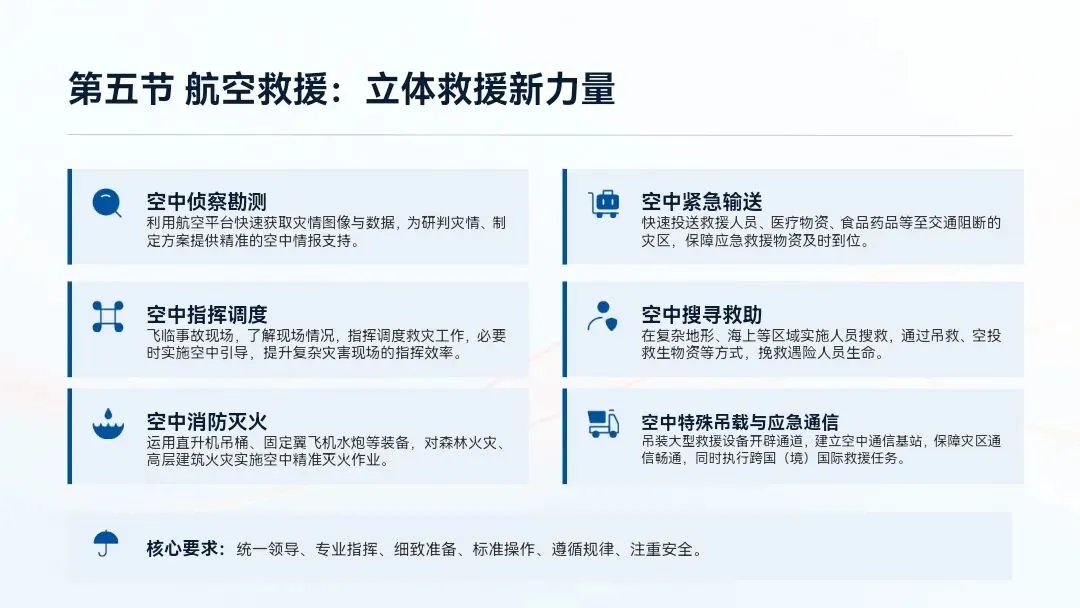 第五节 航空救援：立体救援新力量

空中侦察勘测
利用航空平台快速获取灾情图像与数据，为研判灾情、制定方案提供精准的空中情报支持。

空中指挥调度
飞临事故现场，了解现场情况，指挥调度救灾工作，必要时实施空中引导，提升复杂灾害现场的指挥效率。

空中消防灭火
运用直升机吊桶、固定翼飞机水炮等装备，对森林火灾、高层建筑火灾实施空中精准灭火作业。

空中紧急输送
快速投送救援人员、医疗物资、食品药品等至交通阻断的灾区，保障应急救援物资及时到位。

空中搜寻救助
在复杂地形、海上等区域实施人员搜救，通过吊救、空投救生物资等方式，挽救遇险人员生命。

空中特殊吊载与应急通信
吊装大型救援设备开辟通道，建立空中通信基站，保障灾区通信畅通，同时执行跨国（境）国际救援任务。

核心要求：统一领导、专业指挥、细致准备、标准操作、遵循规律、注重安全。